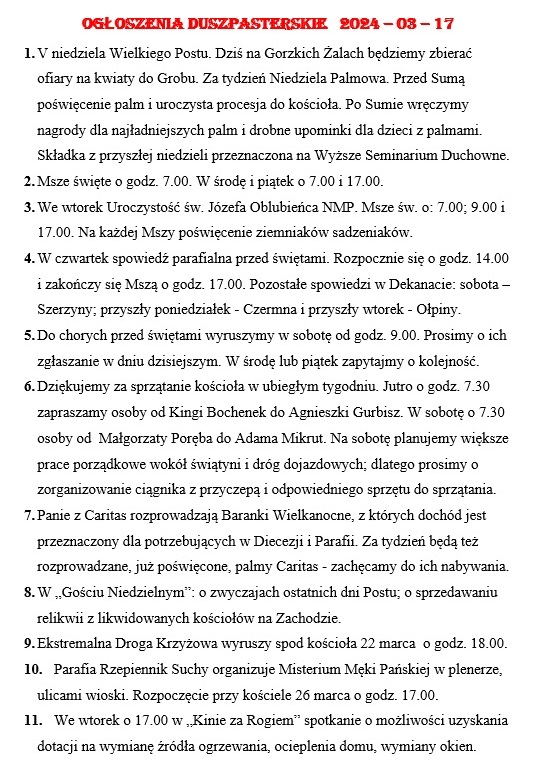 OGŁOSZENIA DUSZPASTERSKIE 2024 – 03 – 17

1. V niedziela Wielkiego Postu. Dziś na Gorzkich Żalach będziemy zbierać ofiary na kwiaty do Grobu. Za tydzień Niedziela Palmowa. Przed Sumą poświęcenie palm i uroczysta procesja do kościoła. Po Sumie wręczymy nagrody dla najładniejszych palm i drobne upominki dla dzieci z palmami. Składka z przyszłej niedzieli przeznaczona na Wyższe Seminarium Duchowne.

2. Msze święte o godz. 7.00. W środę i piątek o 7.00 i 17.00.

3. We wtorek Uroczystość św. Józefa Oblubieńca NMP. Msze św. o: 7.00; 9.00 i 17.00. Na każdej Mszy poświęcenie ziemniaków sadzeniaków.

4. W czwartek spowiedź parafialna przed świętami. Rozpocznie się o godz. 14.00 i zakończy się Mszą o godz. 17.00. Pozostałe spowiedzi w Dekanacie: sobota – Szerzyny; przyszły poniedziałek - Czermna i przyszły wtorek - Ołpiny.

5. Do chorych przed świętami wyruszymy w sobotę od godz. 9.00. Prosimy o ich zgłaszanie w dniu dzisiejszym. W środę lub piątek zapytajmy o kolejność.

6. Dziękujemy za sprzątanie kościoła w ubiegłym tygodniu. Jutro o godz. 7.30 zapraszamy osoby od Kingi Bochenek do Agnieszki Gurbisz. W sobotę o 7.30 osoby od Małgorzaty Poręba do Adama Mikrut. Na sobotę planujemy większe prace porządkowe wokół świątyni i dróg dojazdowych; dlatego prosimy o zorganizowanie ciągnika z przyczepą i odpowiedniego sprzętu do sprzątania.

7. Panie z Caritas rozprowadzają Baranki Wielkanocne, z których dochód jest przeznaczony dla potrzebujących w Diecezji i Parafii. Za tydzień będą też rozprowadzane, już poświęcone, palmy Caritas - zachęcamy do ich nabywania.

8. W „Gościu Niedzielnym": o zwyczajach ostatnich dni Postu; o sprzedawaniu relikwii z likwidowanych kościołów na Zachodzie.

9. Ekstremalna Droga Krzyżowa wyruszy spod kościoła 22 marca o godz. 18.00.

10. Parafia Rzepiennik Suchy organizuje Misterium Męki Pańskiej w plenerze, ulicami wioski. Rozpoczęcie przy kościele 26 marca o godz. 17.00.

11. We wtorek o 17.00 w „Kinie za Rogiem" spotkanie o możliwości uzyskania dotacji na wymianę źródła ogrzewania, ocieplenia domu, wymiany okien.